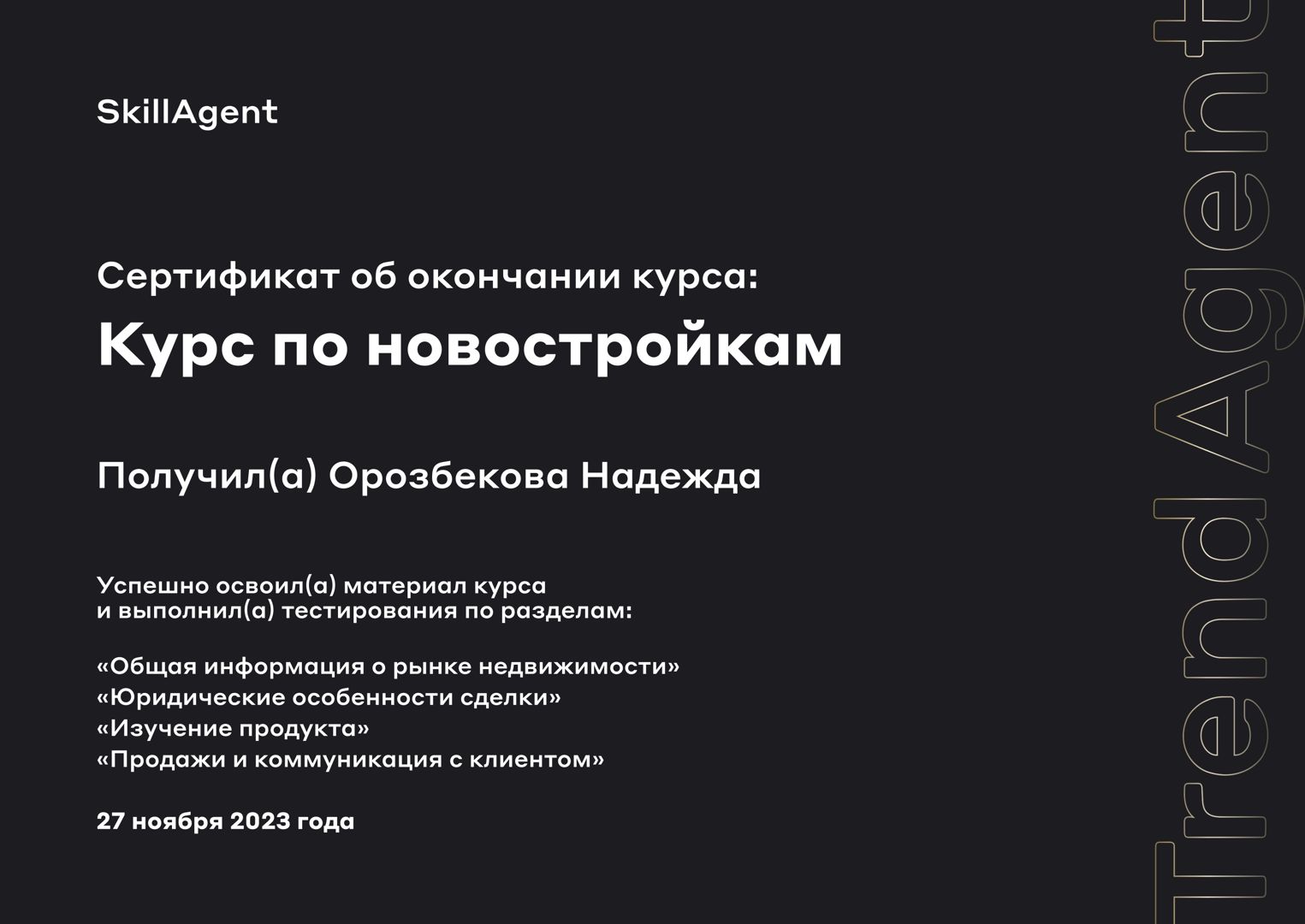 SkillAgent

Сертификат об окончании курса:

Курс по новостройкам

Получил(а) Орозбекова Надежда

Успешно освоил(а) материал курса и выполнил(а) тестирования по разделам:

«Общая информация о рынке недвижимости»
«Юридические особенности сделки»
«Изучение продукта»
«Продажи и коммуникация с клиентом»

27 ноября 2023 года

TrendAgent